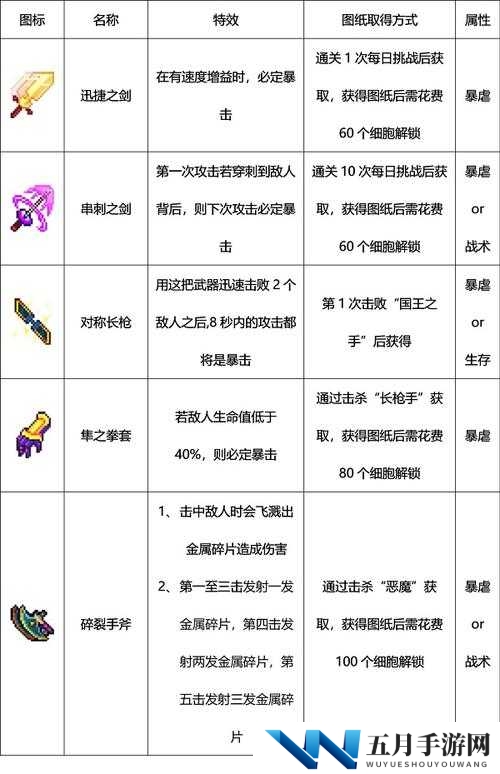 | 图标 | 名称 | 特效 | 图纸取得方式 | 属性 |
|---|---|---|---|---|
| | 迅捷之剑 | 在有速度增益时，必定暴击 | 通关 1 次每日挑战后获取，获得图纸后需花费 60 个细胞解锁 | 暴虐 |
| | 串刺之剑 | 第一次攻击若穿刺到敌人背后，则下次攻击必定暴击 | 通关 10 次每日挑战后获取，获得图纸后需花费 60 个细胞解锁 | 暴虐 or 战术 |
| | 对称长枪 | 用这把武器迅速击败 2 个敌人之后,8 秒内的攻击都将是暴击 | 第 1 次击败“国王之手”后获得 | 暴虐 or 生存 |
| | 隼之拳套 | 若敌人生命值低于 40%，则必定暴击 | 通过击杀“长枪手”获取，获得图纸后需花费 80 个细胞解锁 | 暴虐 |
| | 碎裂手斧 | 1、击中敌人时会飞溅出金属碎片造成伤害 2、第一至三击发射一发金属碎片，第四击发射两发金属碎片，第五击发射三发金属碎片 | 通过击杀“恶魔”获取，获得图纸后需花费 100 个细胞解锁 | 暴虐 or 战术 |

五月手游网
WUYUESHOUYOUWANG